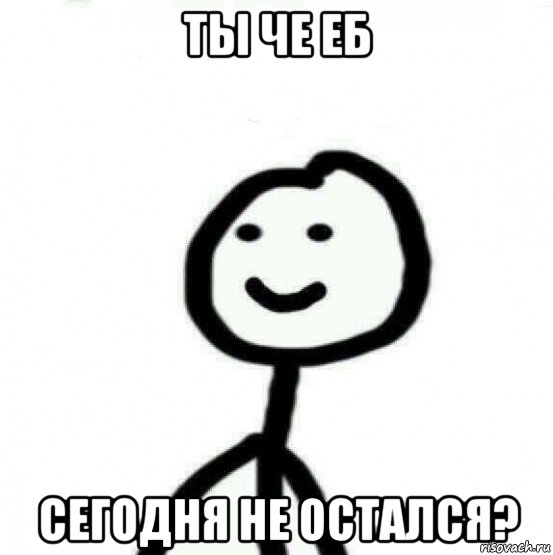 ТЫ ЧЕ ЕБ

СЕГОДНЯ НЕ ОСТАЛСЯ?

risovach.ru